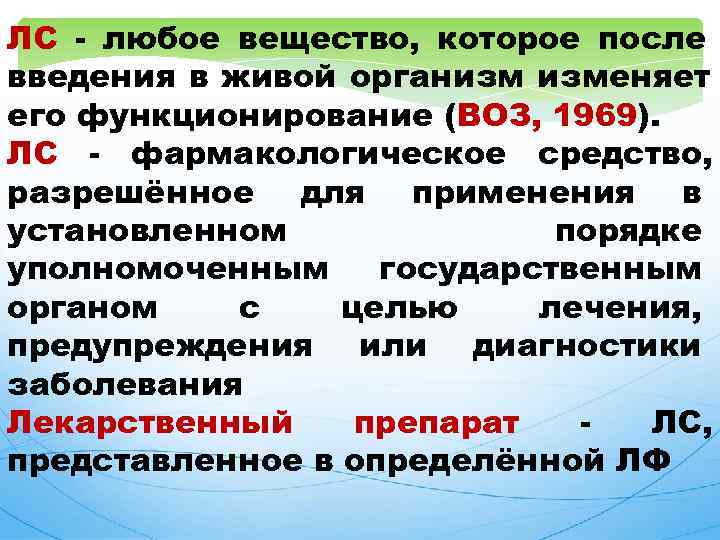 ЛС - любое вещество, которое после введения в живой организм изменяет его функционирование (ВОЗ, 1969).

ЛС - фармакологическое средство, разрешённое для применения в установленном порядке уполномоченным государственным органом с целью лечения, предупреждения или диагностики заболевания

Лекарственный препарат - ЛС, представленное в определённой ЛФ